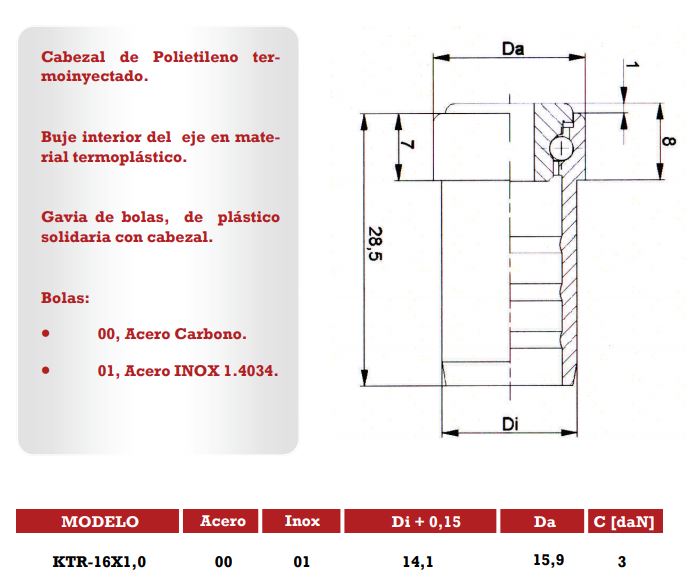 Cabezal de Polietileno termoinyectado.

Buje interior del eje en material termoplástico.

Gavia de bolas, de plástico solidaria con cabezal.

Bolas:

• 00, Acero Carbono.

• 01, Acero INOX 1.4034.

Da

1

7

8

28,5

Di

| MODELO | Acero | Inox | Di + 0,15 | Da | C [daN] |
|---|---|---|---|---|---|
| KTR-16X1,0 | 00 | 01 | 14,1 | 15,9 | 3 |